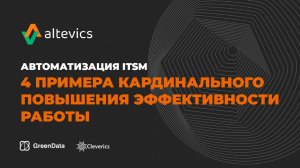 altevics

АВТОМАТИЗАЦИЯ ITSM
4 ПРИМЕРА КАРДИНАЛЬНОГО ПОВЫШЕНИЯ ЭФФЕКТИВНОСТИ РАБОТЫ

GreenData Cleverics